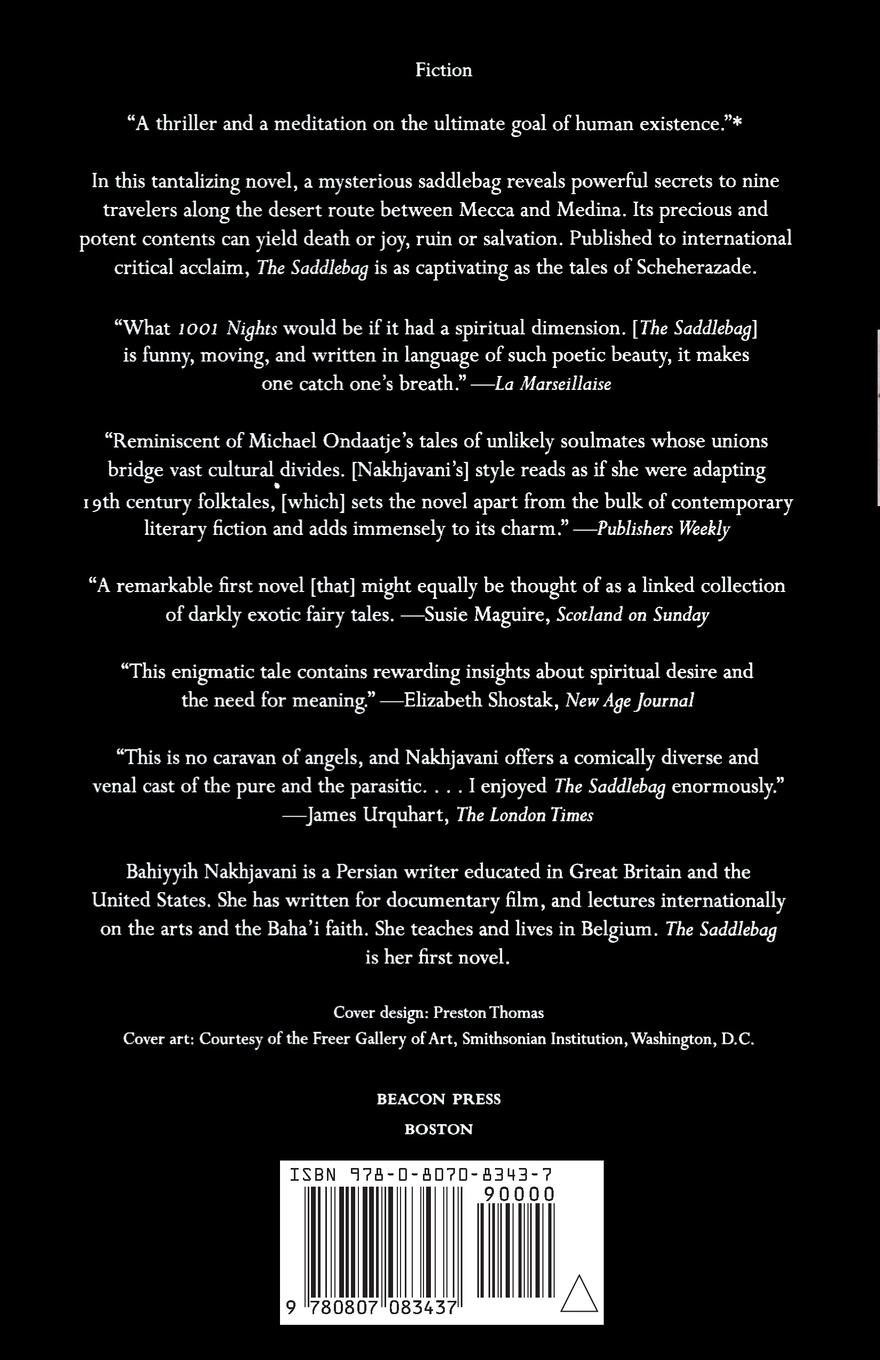 Fiction

“A thriller and a meditation on the ultimate goal of human existence.”*

In this tantalizing novel, a mysterious saddlebag reveals powerful secrets to nine travelers along the desert route between Mecca and Medina. Its precious and potent contents can yield death or joy, ruin or salvation. Published to international critical acclaim, The Saddlebag is as captivating as the tales of Scheherazade.

“What 1001 Nights would be if it had a spiritual dimension. [The Saddlebag] is funny, moving, and written in language of such poetic beauty, it makes one catch one’s breath.” —La Marseillaise

“Reminiscent of Michael Ondaatje’s tales of unlikely soulmates whose unions bridge vast cultural divides. [Nakhjavani’s] style reads as if she were adapting 19th century folktales, [which] sets the novel apart from the bulk of contemporary literary fiction and adds immensely to its charm.” —Publishers Weekly

“A remarkable first novel [that] might equally be thought of as a linked collection of darkly exotic fairy tales. —Susie Maguire, Scotland on Sunday

“This enigmatic tale contains rewarding insights about spiritual desire and the need for meaning.” —Elizabeth Shostak, New Age Journal

“This is no caravan of angels, and Nakhjavani offers a comically diverse and venal cast of the pure and the parasitic. . . . I enjoyed The Saddlebag enormously.” —James Urquhart, The London Times

Bahiyyih Nakhjavani is a Persian writer educated in Great Britain and the United States. She has written for documentary film, and lectures internationally on the arts and the Baha’i faith. She teaches and lives in Belgium. The Saddlebag is her first novel.

Cover design: Preston Thomas
Cover art: Courtesy of the Freer Gallery of Art, Smithsonian Institution, Washington, D.C.

BEACON PRESS
BOSTON

ISBN 978-0-8070-8343-7
90000
9 780807 083437